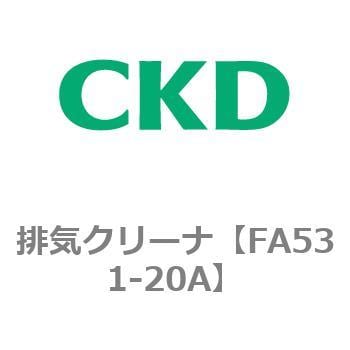 CKD

排気クリーナ【FA531-20A】